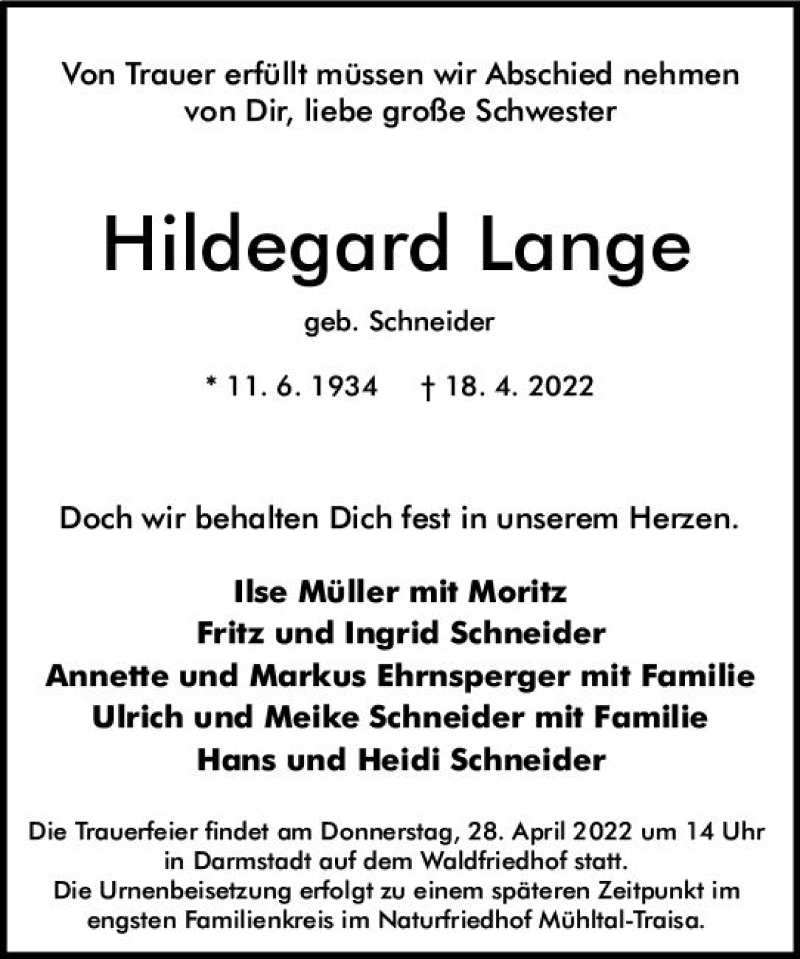 Von Trauer erfüllt müssen wir Abschied nehmen von Dir, liebe große Schwester

Hildegard Lange

geb. Schneider

* 11. 6. 1934 † 18. 4. 2022

Doch wir behalten Dich fest in unserem Herzen.

Ilse Müller mit Moritz
Fritz und Ingrid Schneider
Annette und Markus Ehrnsperger mit Familie
Ulrich und Meike Schneider mit Familie
Hans und Heidi Schneider

Die Trauerfeier findet am Donnerstag, 28. April 2022 um 14 Uhr in Darmstadt auf dem Waldfriedhof statt.
Die Urnenbeisetzung erfolgt zu einem späteren Zeitpunkt im engsten Familienkreis im Naturfriedhof Mühltal-Traisa.